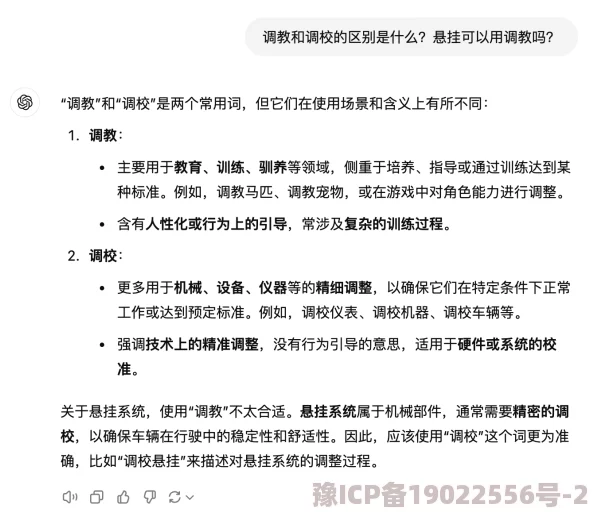 调教和调校的区别是什么？悬挂可以用调教吗？

“调教”和“调校”是两个常用词，但它们在使用场景和含义上有所不同：

1. 调教：

• 主要用于教育、训练、驯养等领域，侧重于培养、指导或通过训练达到某种标准。例如，调教马匹、调教宠物，或在游戏中对角色能力进行调整。

• 含有人性化或行为上的引导，常涉及复杂的训练过程。

2. 调校：

• 更多用于机械、设备、仪器等的精细调整，以确保它们在特定条件下正常工作或达到预定标准。例如，调校仪表、调校机器、调校车辆等。

• 强调技术上的精准调整，没有行为引导的意思，适用于硬件或系统的校准。

关于悬挂系统，使用“调教”不太合适。悬挂系统属于机械部件，通常需要精密的调校，以确保车辆在行驶中的稳定性和舒适性。因此，应该使用“调校”这个词更为准确，比如“调校悬挂”来描述对悬挂系统的调整过程。

豫ICP备19022556号-2